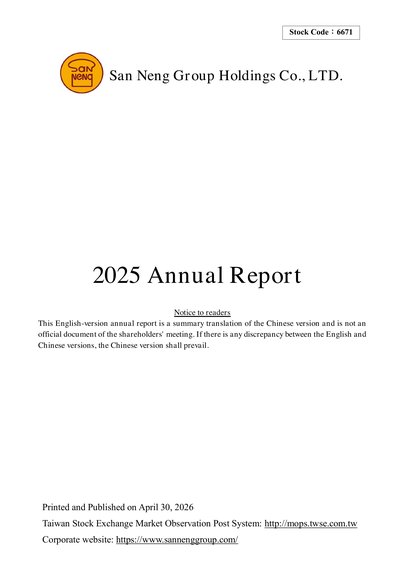 Stock Code：6671

San Neng

San Neng Group Holdings Co., LTD.

2025 Annual Report

Notice to readers

This English-version annual report is a summary translation of the Chinese version and is not an official document of the shareholders' meeting. If there is any discrepancy between the English and Chinese versions, the Chinese version shall prevail.

Printed and Published on April 30, 2026

Taiwan Stock Exchange Market Observation Post System: http://mops.twse.com.tw

Corporate website: https://www.sannenggroup.com/